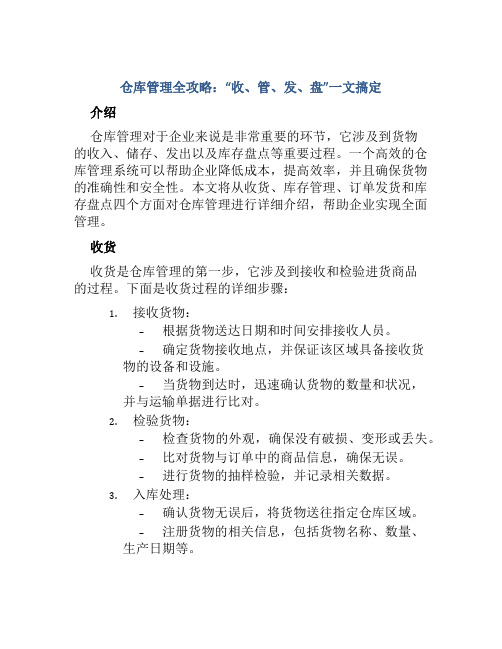 仓库管理全攻略：“收、管、发、盘”一文搞定

介绍

仓库管理对于企业来说是非常重要的环节，它涉及到货物的收入、储存、发出以及库存盘点等重要过程。一个高效的仓库管理系统可以帮助企业降低成本，提高效率，并且确保货物的准确性和安全性。本文将从收货、库存管理、订单发货和库存盘点四个方面对仓库管理进行详细介绍，帮助企业实现全面管理。

收货

收货是仓库管理的第一步，它涉及到接收和检验进货商品的过程。下面是收货过程的详细步骤：

1. 接收货物：
- 根据货物送达日期和时间安排接收人员。
- 确定货物接收地点，并保证该区域具备接收货物的设备和设施。
- 当货物到达时，迅速确认货物的数量和状况，并与运输单据进行比对。
2. 检验货物：
- 检查货物的外观，确保没有破损、变形或丢失。
- 比对货物与订单中的商品信息，确保无误。
- 进行货物的抽样检验，并记录相关数据。
3. 入库处理：
- 确认货物无误后，将货物送往指定仓库区域。
- 注册货物的相关信息，包括货物名称、数量、生产日期等。